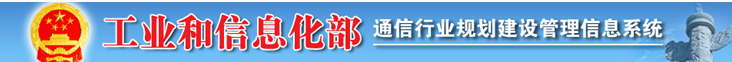 工业和信息化部 通信行业规划建设管理信息系统